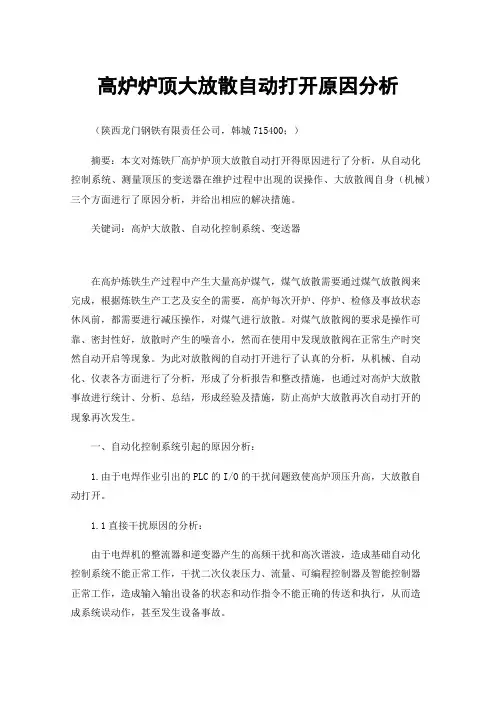 高炉炉顶大放散自动打开原因分析

（陕西龙门钢铁有限责任公司，韩城 715400；）

摘要：本文对炼铁厂高炉炉顶大放散自动打开得原因进行了分析，从自动化控制系统、测量顶压的变送器在维护过程中出现的误操作、大放散阀自身（机械）三个方面进行了原因分析，并给出相应的解决措施。

关键词：高炉大放散、自动化控制系统、变送器

在高炉炼铁生产过程中产生大量高炉煤气，煤气放散需要通过煤气放散阀来完成，根据炼铁生产工艺及安全的需要，高炉每次开炉、停炉、检修及事故状态休风前，都需要进行减压操作，对煤气进行放散。对煤气放散阀的要求是操作可靠、密封性好，放散时产生的噪音小，然而在使用中发现放散阀在正常生产时突然自动开启等现象。为此对放散阀的自动打开进行了认真的分析，从机械、自动化、仪表各方面进行了分析，形成了分析报告和整改措施，也通过对高炉大放散事故进行统计、分析、总结，形成经验及措施，防止高炉大放散再次自动打开的现象再次发生。

一、自动化控制系统引起的原因分析：

1.由于电焊作业引出的PLC的I/O的干扰问题致使高炉顶压升高，大放散自动打开。

1.1直接干扰原因的分析：

由于电焊机的整流器和逆变器产生的高频干扰和高次谐波，造成基础自动化控制系统不能正常工作，干扰二次仪表压力、流量、可编程控制器及智能控制器正常工作，造成输入输出设备的状态和动作指令不能正确的传送和执行，从而造成系统误动作，甚至发生设备事故。